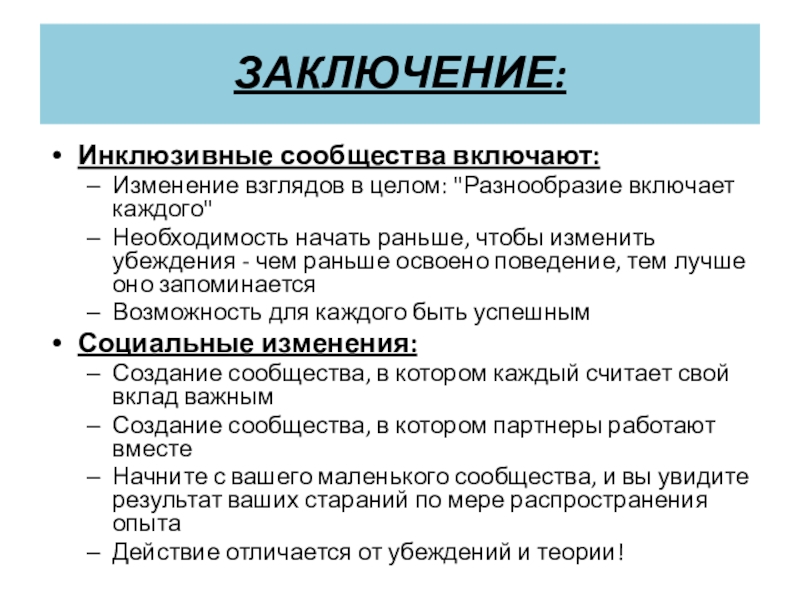 ЗАКЛЮЧЕНИЕ:

• Инклюзивные сообщества включают:
– Изменение взглядов в целом: "Разнообразие включает каждого"
– Необходимость начать раньше, чтобы изменить убеждения - чем раньше освоено поведение, тем лучше оно запоминается
– Возможность для каждого быть успешным

• Социальные изменения:
– Создание сообщества, в котором каждый считает свой вклад важным
– Создание сообщества, в котором партнеры работают вместе
– Начните с вашего маленького сообщества, и вы увидите результат ваших стараний по мере распространения опыта
– Действие отличается от убеждений и теории!